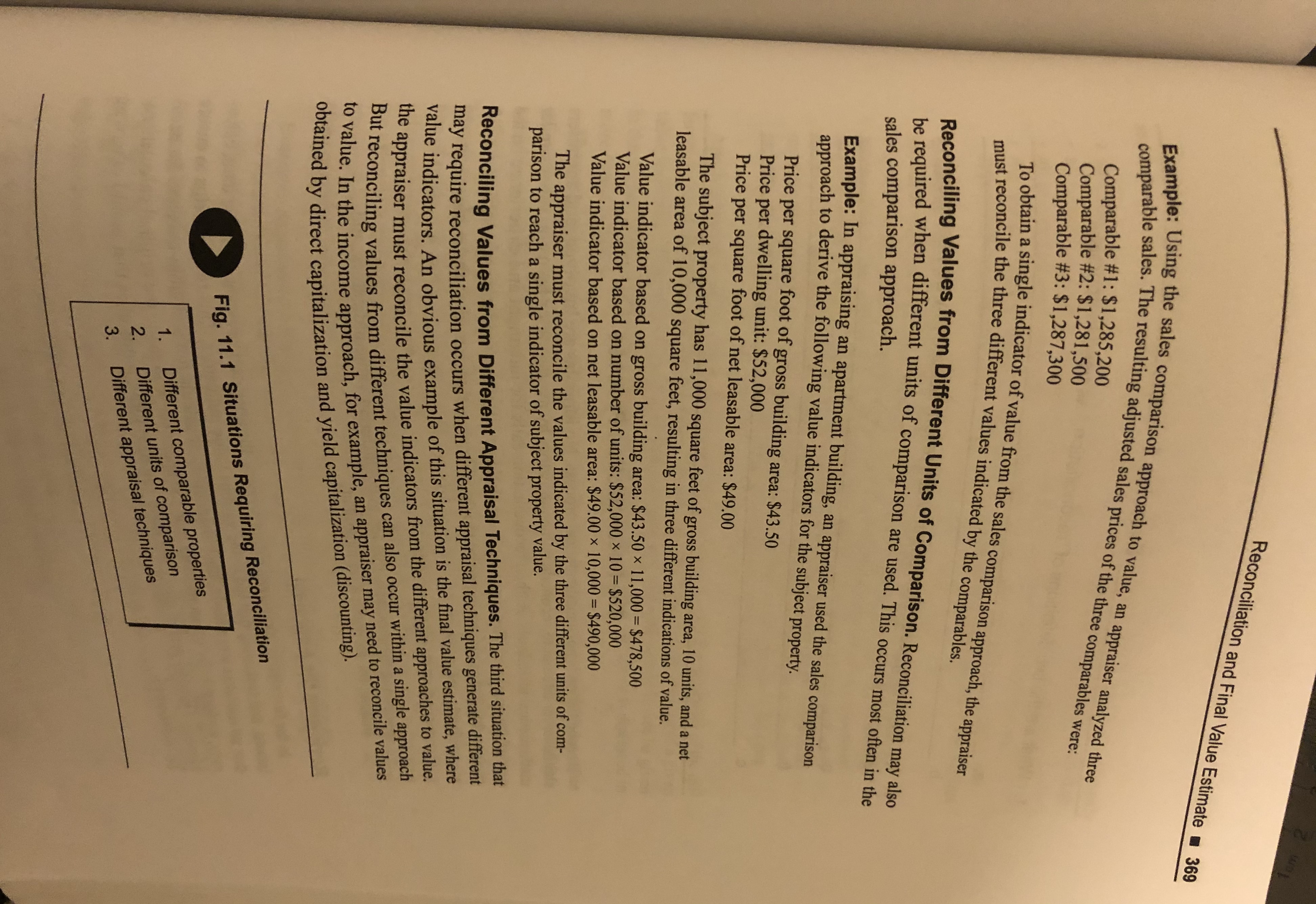 Reconciliation and Final Value Estimate ■ 369

Example: Using the sales comparison approach to value, an appraiser analyzed three comparable sales. The resulting adjusted sales prices of the three comparables were:

Comparable #1: $1,285,200
Comparable #2: $1,281,500
Comparable #3: $1,287,300

To obtain a single indicator of value from the sales comparison approach, the appraiser must reconcile the three different values indicated by the comparables.

Reconciling Values from Different Units of Comparison. Reconciliation may also be required when different units of comparison are used. This occurs most often in the sales comparison approach.

Example: In appraising an apartment building, an appraiser used the sales comparison approach to derive the following value indicators for the subject property.

Price per square foot of gross building area: $43.50
Price per dwelling unit: $52,000
Price per square foot of net leasable area: $49.00

The subject property has 11,000 square feet of gross building area, 10 units, and a net leasable area of 10,000 square feet, resulting in three different indications of value.

Value indicator based on gross building area: $43.50 × 11,000 = $478,500
Value indicator based on number of units: $52,000 × 10 = $520,000
Value indicator based on net leasable area: $49.00 × 10,000 = $490,000

The appraiser must reconcile the values indicated by the three different units of comparison to reach a single indicator of subject property value.

Reconciling Values from Different Appraisal Techniques. The third situation that may require reconciliation occurs when different appraisal techniques generate different value indicators. An obvious example of this situation is the final value estimate, where the appraiser must reconcile the value indicators from the different approaches to value. But reconciling values from different techniques can also occur within a single approach to value. In the income approach, for example, an appraiser may need to reconcile values obtained by direct capitalization and yield capitalization (discounting).

Fig. 11.1 Situations Requiring Reconciliation

1. Different comparable properties
2. Different units of comparison
3. Different appraisal techniques